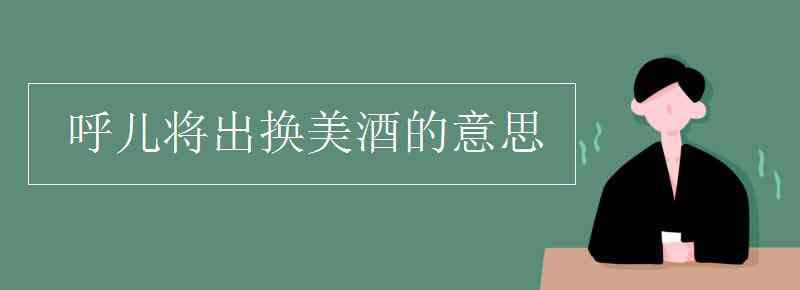 呼儿将出换美酒的意思